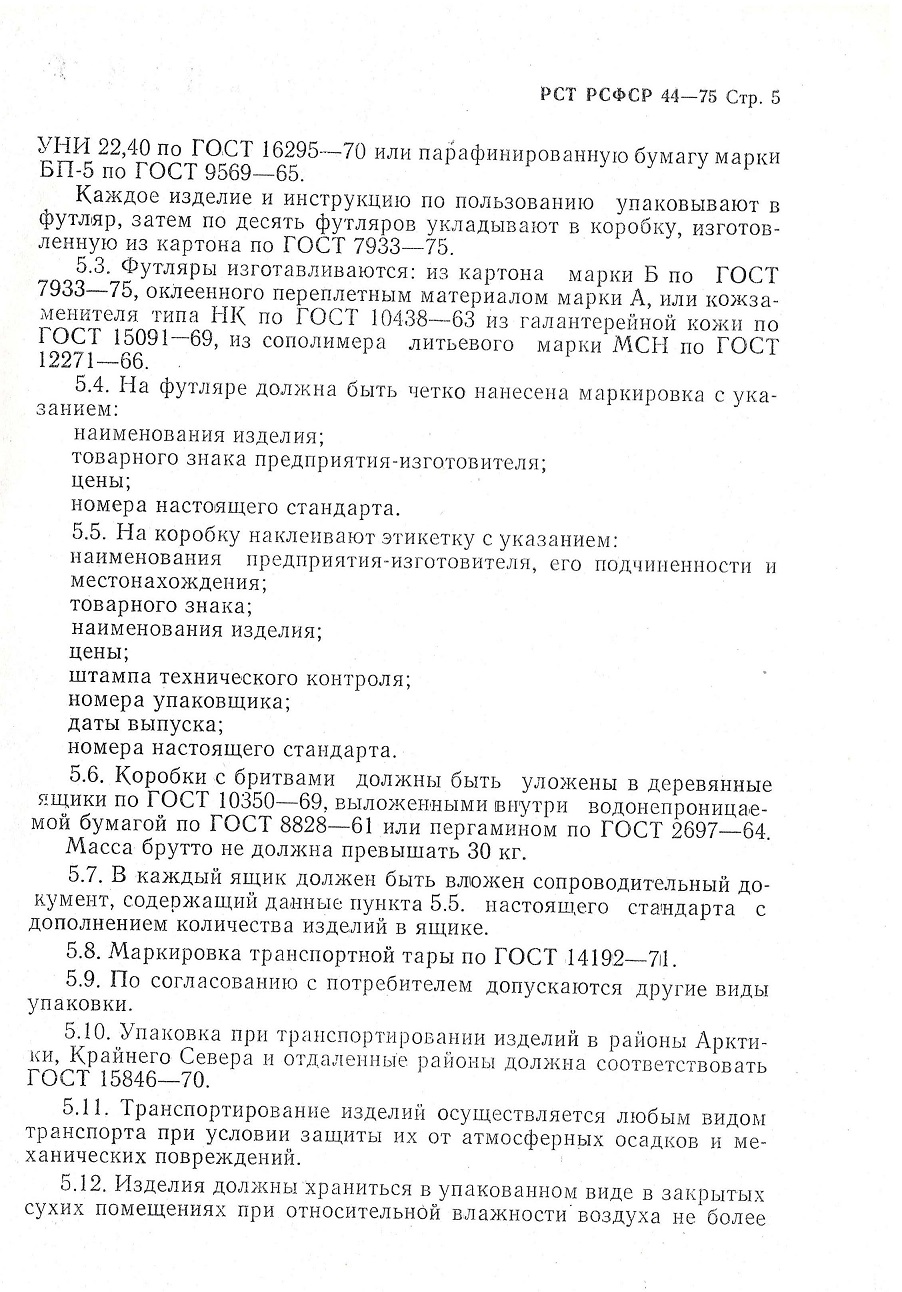 РСТ РСФСР 44—75 Стр. 5

УНИ 22,40 по ГОСТ 16295—70 или парафинированную бумагу марки БП-5 по ГОСТ 9569—65.

Каждое изделие и инструкцию по пользованию упаковывают в футляр, затем по десять футляров укладывают в коробку, изготовленную из картона по ГОСТ 7933—75.

5.3. Футляры изготавливаются: из картона марки Б по ГОСТ 7933—75, оклеенного переплетным материалом марки А, или кожзаменителя типа НК по ГОСТ 10438—63 из галантерейной кожи по ГОСТ 15091—69, из сополимера литьевого марки МСН по ГОСТ 12271—66.

5.4. На футляре должна быть четко нанесена маркировка с указанием:
наименования изделия;
товарного знака предприятия-изготовителя;
цены;
номера настоящего стандарта.

5.5. На коробку наклеивают этикетку с указанием:
наименования предприятия-изготовителя, его подчиненности и местонахождения;
товарного знака;
наименования изделия;
цены;
штампа технического контроля;
номера упаковщика;
даты выпуска;
номера настоящего стандарта.

5.6. Коробки с бритвами должны быть уложены в деревянные ящики по ГОСТ 10350—69, выложенными внутри водонепроницаемой бумагой по ГОСТ 8828—61 или пергамином по ГОСТ 2697—64.

Масса брутто не должна превышать 30 кг.

5.7. В каждый ящик должен быть вложен сопроводительный документ, содержащий данные пункта 5.5. настоящего стандарта с дополнением количества изделий в ящике.

5.8. Маркировка транспортной тары по ГОСТ 14192—71.

5.9. По согласованию с потребителем допускаются другие виды упаковки.

5.10. Упаковка при транспортировании изделий в районы Арктики, Крайнего Севера и отдаленные районы должна соответствовать ГОСТ 15846—70.

5.11. Транспортирование изделий осуществляется любым видом транспорта при условии защиты их от атмосферных осадков и механических повреждений.

5.12. Изделия должны храниться в упакованном виде в закрытых сухих помещениях при относительной влажности воздуха не более